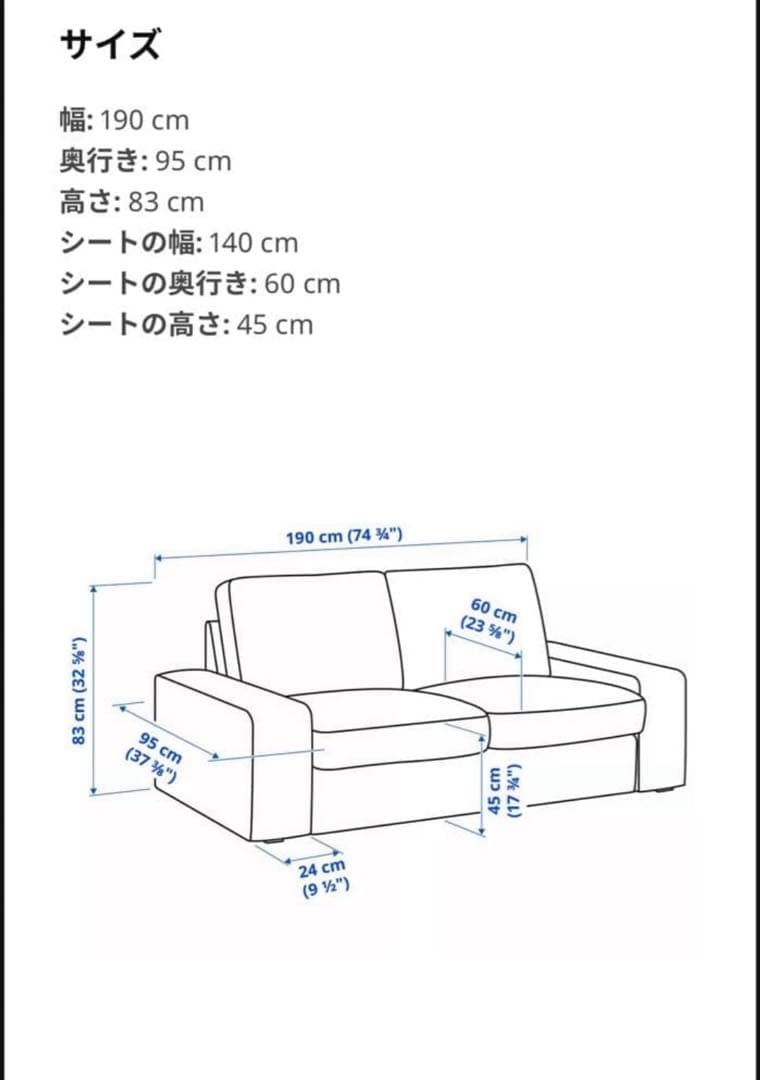 サイズ

幅: 190 cm
奥行き: 95 cm
高さ: 83 cm
シートの幅: 140 cm
シートの奥行き: 60 cm
シートの高さ: 45 cm

190 cm (74 ¾")
60 cm (23 ⅝")
83 cm (32 ⅝")
95 cm (37 ⅜")
45 cm (17 ¾")
24 cm (9 ½")